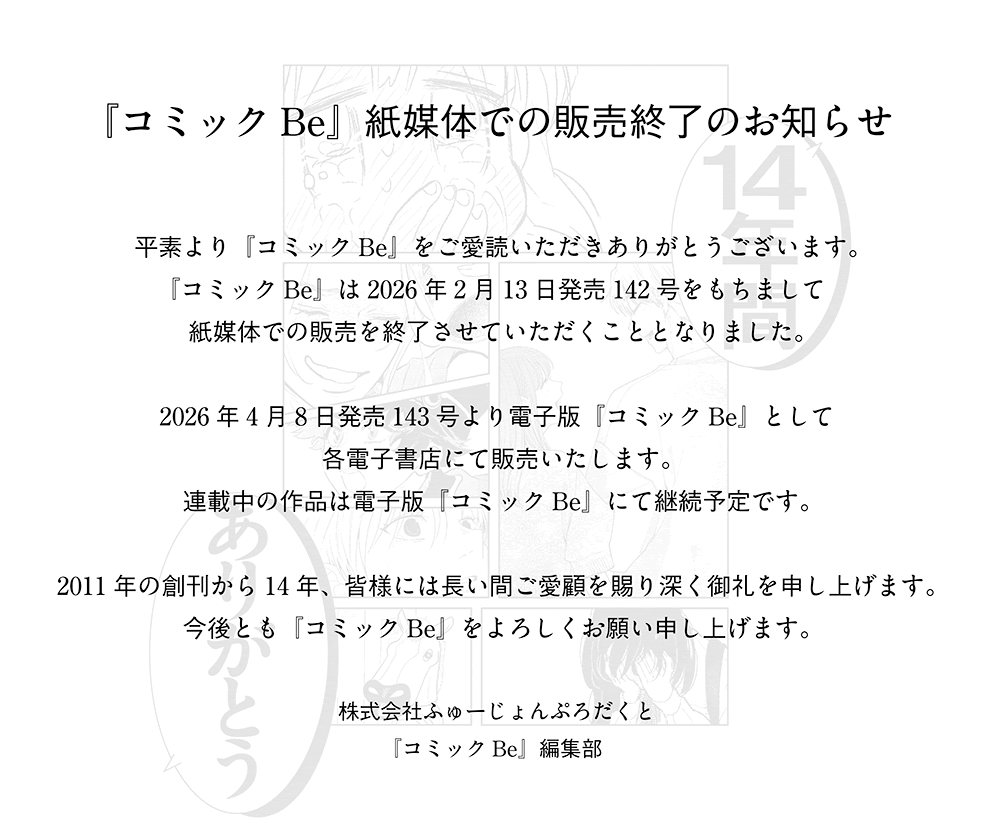 『コミックBe』紙媒体での販売終了のお知らせ

平素より『コミックBe』をご愛読いただきありがとうございます。
『コミックBe』は2026年2月13日発売142号をもちまして
紙媒体での販売を終了させていただくこととなりました。

2026年4月8日発売143号より電子版『コミックBe』として
各電子書店にて販売いたします。
連載中の作品は電子版『コミックBe』にて継続予定です。

2011年の創刊から14年、皆様には長い間ご愛顧を賜り深く御礼を申し上げます。
今後とも『コミックBe』をよろしくお願い申し上げます。

株式会社ふゅーじょんぷろだくと
『コミックBe』編集部

14年間
ありがとう